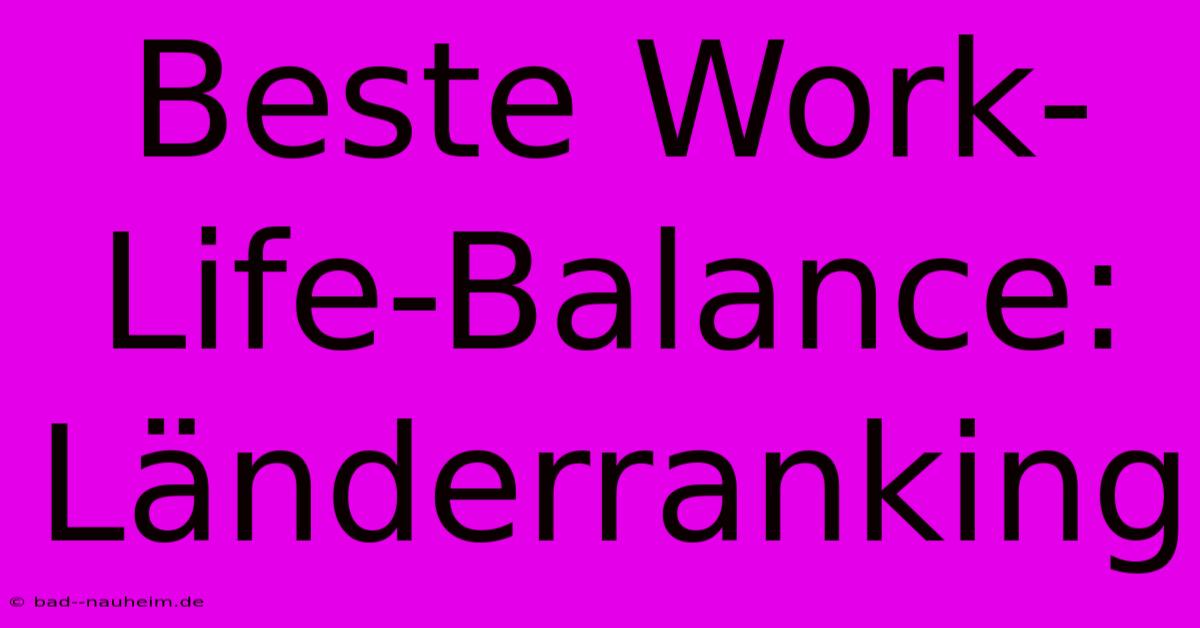 Beste Work-Life-Balance: Länderranking

© bad--nauheim.de